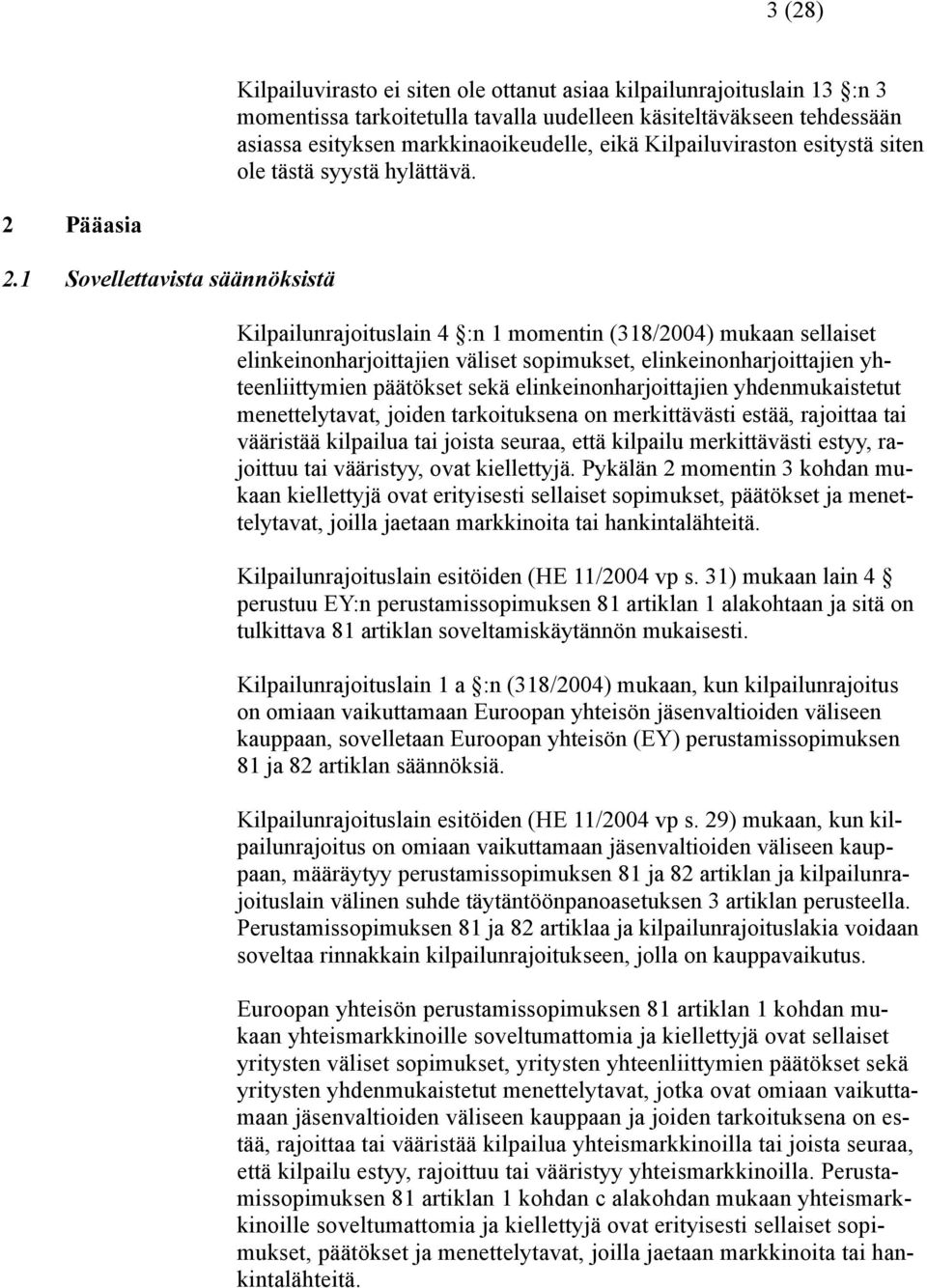 3 (28)

Kilpailuvirasto ei siten ole ottanut asiaa kilpailunrajoituslain 13 :n 3 momentissa tarkoitetulla tavalla uudelleen käsiteltäväkseen tehdessään asiassa esityksen markkinaoikeudelle, eikä Kilpailuviraston esitystä siten ole tästä syystä hylättävä.

2 Pääasia

2.1 Sovellettavista säännöksistä

Kilpailunrajoituslain 4 :n 1 momentin (318/2004) mukaan sellaiset elinkeinonharjoittajien väliset sopimukset, elinkeinonharjoittajien yhteenliittymien päätökset sekä elinkeinonharjoittajien yhdenmukaistetut menettelytavat, joiden tarkoituksena on merkittävästi estää, rajoittaa tai vääristää kilpailua tai joista seuraa, että kilpailu merkittävästi estyy, rajoittuu tai vääristyy, ovat kiellettyjä. Pykälän 2 momentin 3 kohdan mukaan kiellettyjä ovat erityisesti sellaiset sopimukset, päätökset ja menettelytavat, joilla jaetaan markkinoita tai hankintalähteitä.

Kilpailunrajoituslain esitöiden (HE 11/2004 vp s. 31) mukaan lain 4 perustuu EY:n perustamissopimuksen 81 artiklan 1 alakohtaan ja sitä on tulkittava 81 artiklan soveltamiskäytännön mukaisesti.

Kilpailunrajoituslain 1 a :n (318/2004) mukaan, kun kilpailunrajoitus on omiaan vaikuttamaan Euroopan yhteisön jäsenvaltioiden väliseen kauppaan, sovelletaan Euroopan yhteisön (EY) perustamissopimuksen 81 ja 82 artiklan säännöksiä.

Kilpailunrajoituslain esitöiden (HE 11/2004 vp s. 29) mukaan, kun kilpailunrajoitus on omiaan vaikuttamaan jäsenvaltioiden väliseen kauppaan, määräytyy perustamissopimuksen 81 ja 82 artiklan ja kilpailunrajoituslain välinen suhde täytäntöönpanoasetuksen 3 artiklan perusteella. Perustamissopimuksen 81 ja 82 artiklaa ja kilpailunrajoituslakia voidaan soveltaa rinnakkain kilpailunrajoitukseen, jolla on kauppavaikutus.

Euroopan yhteisön perustamissopimuksen 81 artiklan 1 kohdan mukaan yhteismarkkinoille soveltumattomia ja kiellettyjä ovat sellaiset yritysten väliset sopimukset, yritysten yhteenliittymien päätökset sekä yritysten yhdenmukaistetut menettelytavat, jotka ovat omiaan vaikuttamaan jäsenvaltioiden väliseen kauppaan ja joiden tarkoituksena on estää, rajoittaa tai vääristää kilpailua yhteismarkkinoilla tai joista seuraa, että kilpailu estyy, rajoittuu tai vääristyy yhteismarkkinoilla. Perustamissopimuksen 81 artiklan 1 kohdan c alakohdan mukaan yhteismarkkinoille soveltumattomia ja kiellettyjä ovat erityisesti sellaiset sopimukset, päätökset ja menettelytavat, joilla jaetaan markkinoita tai hankintalähteitä.